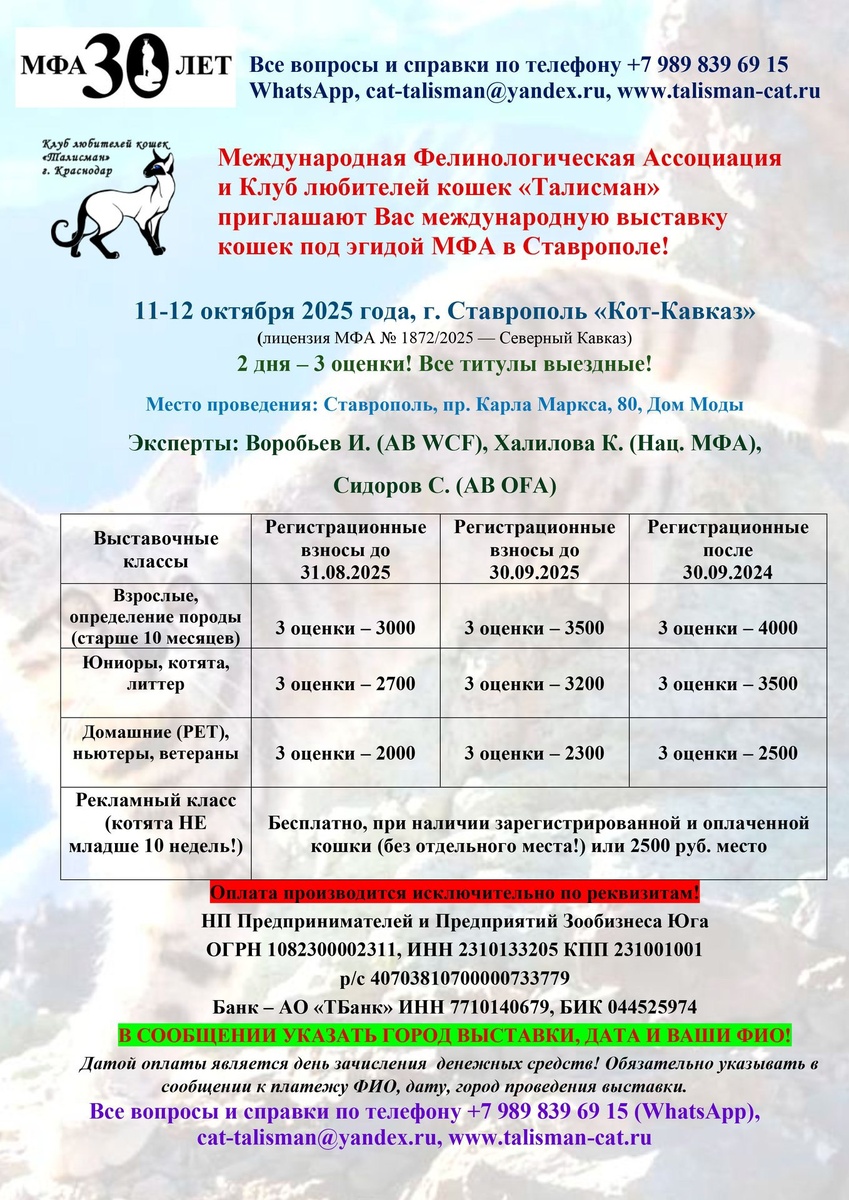 МФА 30 ЛЕТ

Все вопросы и справки по телефону +7 989 839 69 15 WhatsApp, cat-talisman@yandex.ru, www.talisman-cat.ru

Клуб любителей кошек «Талисман» г. Краснодар

Международная Фелинологическая Ассоциация и Клуб любителей кошек «Талисман» приглашают Вас международную выставку кошек под эгидой МФА в Ставрополе!

11-12 октября 2025 года, г. Ставрополь «Кот-Кавказ»
(лицензия МФА № 1872/2025 — Северный Кавказ)
2 дня – 3 оценки! Все титулы выездные!

Место проведения: Ставрополь, пр. Карла Маркса, 80, Дом Моды

Эксперты: Воробьев И. (AB WCF), Халилова К. (Нац. МФА), Сидоров С. (AB OFA)

| Выставочные классы | Регистрационные взносы до 31.08.2025 | Регистрационные взносы до 30.09.2025 | Регистрационные после 30.09.2024 |
|---|---|---|---|
| Взрослые, определение породы (старше 10 месяцев) | 3 оценки – 3000 | 3 оценки – 3500 | 3 оценки – 4000 |
| Юниоры, котята, литтер | 3 оценки – 2700 | 3 оценки – 3200 | 3 оценки – 3500 |
| Домашние (PET), ньютеры, ветераны | 3 оценки – 2000 | 3 оценки – 2300 | 3 оценки – 2500 |
| Рекламный класс (котята НЕ младше 10 недель!) | Бесплатно, при наличии зарегистрированной и оплаченной кошки (без отдельного места!) или 2500 руб. место | | |

Оплата производится исключительно по реквизитам!
НП Предпринимателей и Предприятий Зообизнеса Юга
ОГРН 1082300002311, ИНН 2310133205 КПП 231001001
р/с 40703810700000733779
Банк – АО «ТБанк» ИНН 7710140679, БИК 044525974
В СООБЩЕНИИ УКАЗАТЬ ГОРОД ВЫСТАВКИ, ДАТА И ВАШИ ФИО!
Датой оплаты является день зачисления денежных средств! Обязательно указывать в сообщении к платежу ФИО, дату, город проведения выставки.
Все вопросы и справки по телефону +7 989 839 69 15 (WhatsApp), cat-talisman@yandex.ru, www.talisman-cat.ru